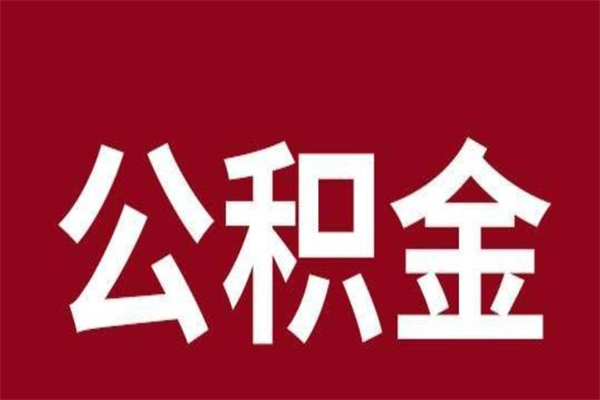 公积金